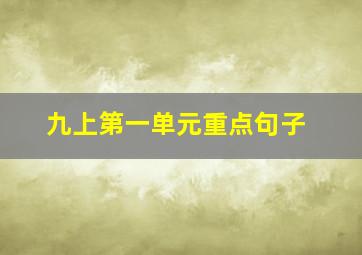 九上第一单元重点句子